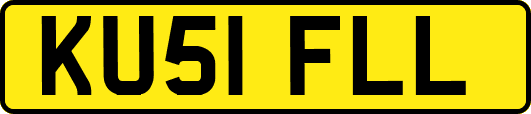 KU51 FLL